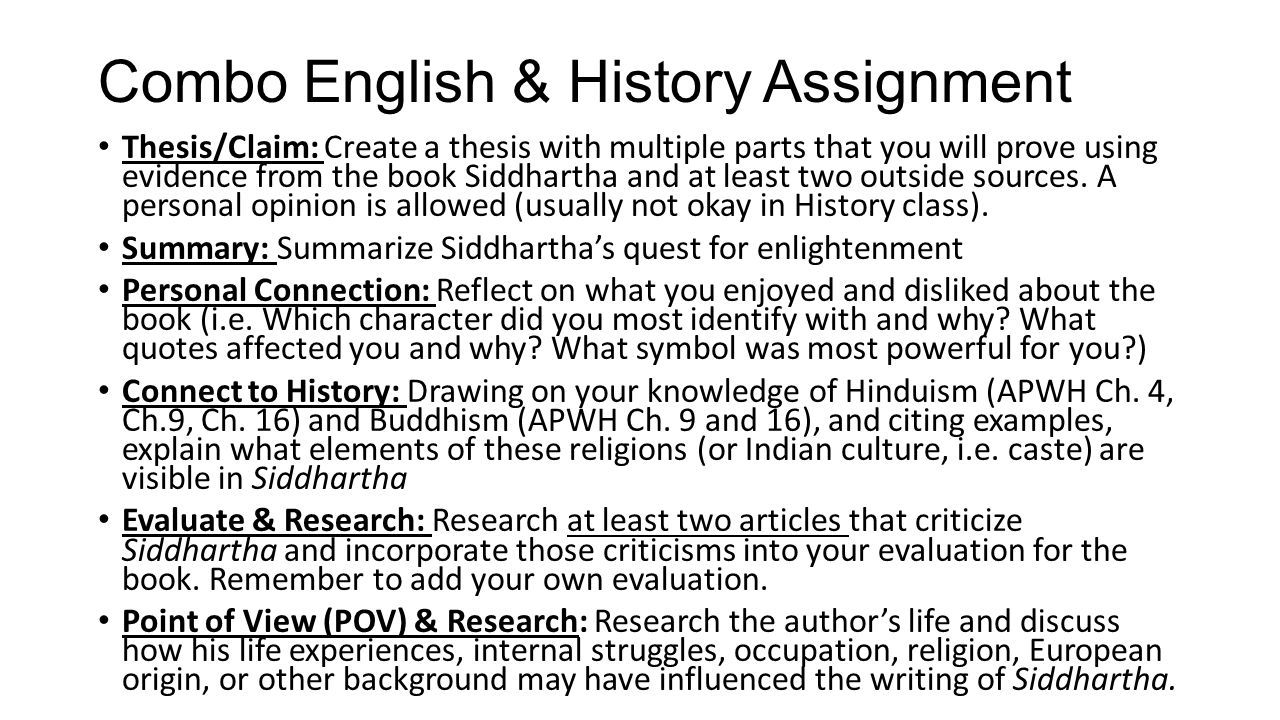 Combo English & History Assignment

• Thesis/Claim: Create a thesis with multiple parts that you will prove using evidence from the book Siddhartha and at least two outside sources. A personal opinion is allowed (usually not okay in History class).

• Summary: Summarize Siddhartha's quest for enlightenment

• Personal Connection: Reflect on what you enjoyed and disliked about the book (i.e. Which character did you most identify with and why? What quotes affected you and why? What symbol was most powerful for you?)

• Connect to History: Drawing on your knowledge of Hinduism (APWH Ch. 4, Ch.9, Ch. 16) and Buddhism (APWH Ch. 9 and 16), and citing examples, explain what elements of these religions (or Indian culture, i.e. caste) are visible in Siddhartha

• Evaluate & Research: Research at least two articles that criticize Siddhartha and incorporate those criticisms into your evaluation for the book. Remember to add your own evaluation.

• Point of View (POV) & Research: Research the author's life and discuss how his life experiences, internal struggles, occupation, religion, European origin, or other background may have influenced the writing of Siddhartha.